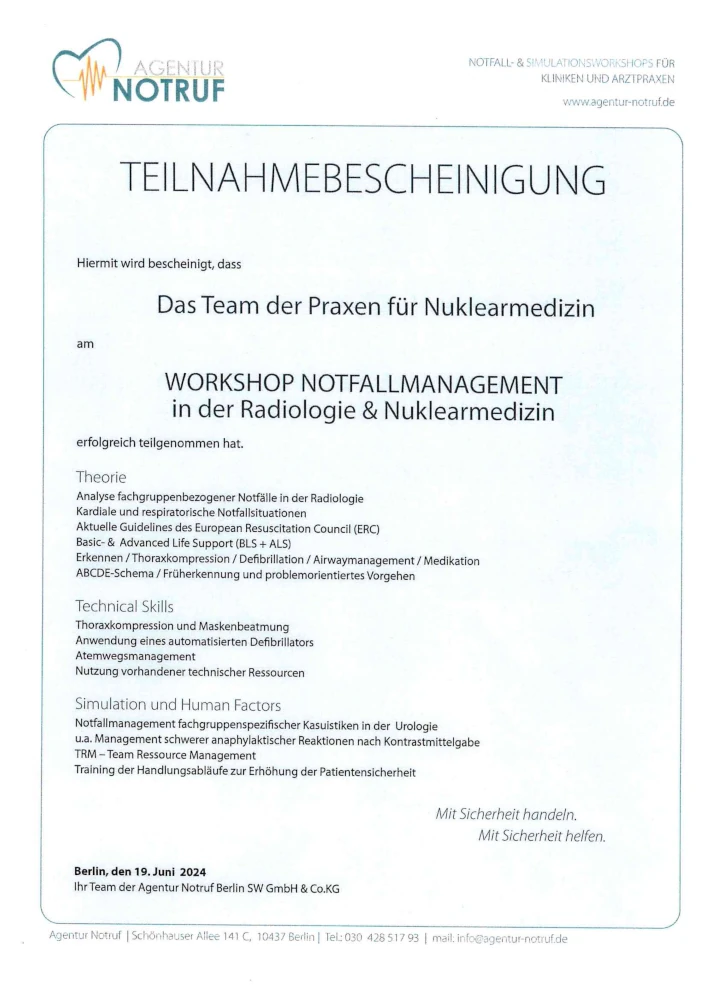 AGENTUR
NOTRUF

NOTFALL- & SIMULATIONSWORKSHOPS FÜR
KLINIKEN UND ARZTPRAXEN

www.agentur-notruf.de

TEILNAHMEBESCHEINIGUNG

Hiermit wird bescheinigt, dass

Das Team der Praxen für Nuklearmedizin

am

WORKSHOP NOTFALLMANAGEMENT
in der Radiologie & Nuklearmedizin

erfolgreich teilgenommen hat.

Theorie
Analyse fachgruppenbezogener Notfälle in der Radiologie
Kardiale und respiratorische Notfallsituationen
Aktuelle Guidelines des European Resuscitation Council (ERC)
Basic- & Advanced Life Support (BLS + ALS)
Erkennen / Thoraxkompression / Defibrillation / Airwaymanagement / Medikation
ABCDE-Schema / Früherkennung und problemorientiertes Vorgehen

Technical Skills
Thoraxkompression und Maskenbeatmung
Anwendung eines automatisierten Defibrillators
Atemwegsmanagement
Nutzung vorhandener technischer Ressourcen

Simulation und Human Factors
Notfallmanagement fachgruppenspezifischer Kasuistiken in der Urologie
u.a. Management schwerer anaphylaktischer Reaktionen nach Kontrastmittelgabe
TRM – Team Ressource Management
Training der Handlungsabläufe zur Erhöhung der Patientensicherheit

Mit Sicherheit handeln.
Mit Sicherheit helfen.

Berlin, den 19. Juni 2024
Ihr Team der Agentur Notruf Berlin SW GmbH & Co.KG

Agentur Notruf | Schönhauser Allee 141 C, 10437 Berlin | Tel.: 030 428 517 93 | mail: info@agentur-notruf.de